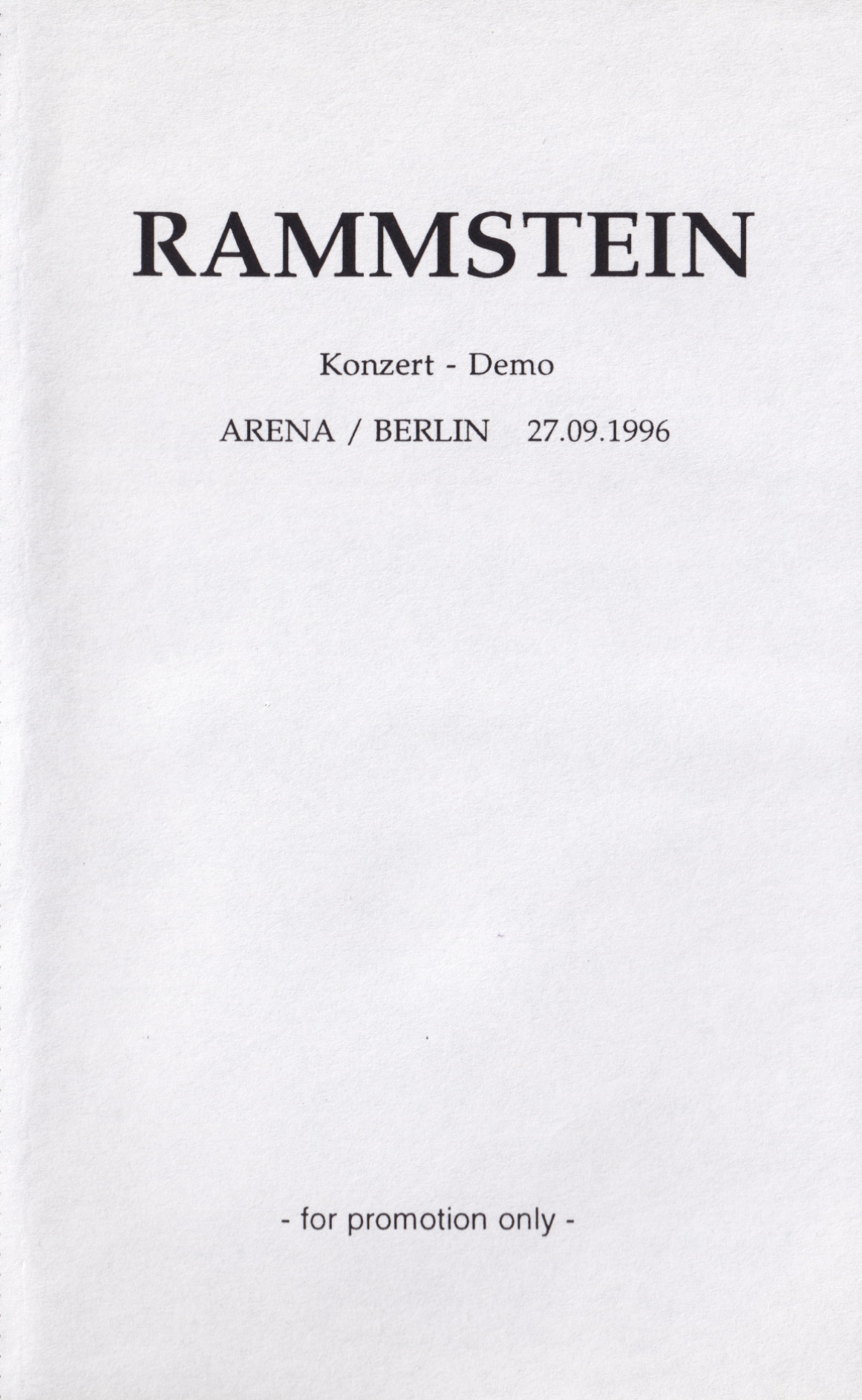 RAMMSTEIN

Konzert - Demo

ARENA / BERLIN 27.09.1996

- for promotion only -